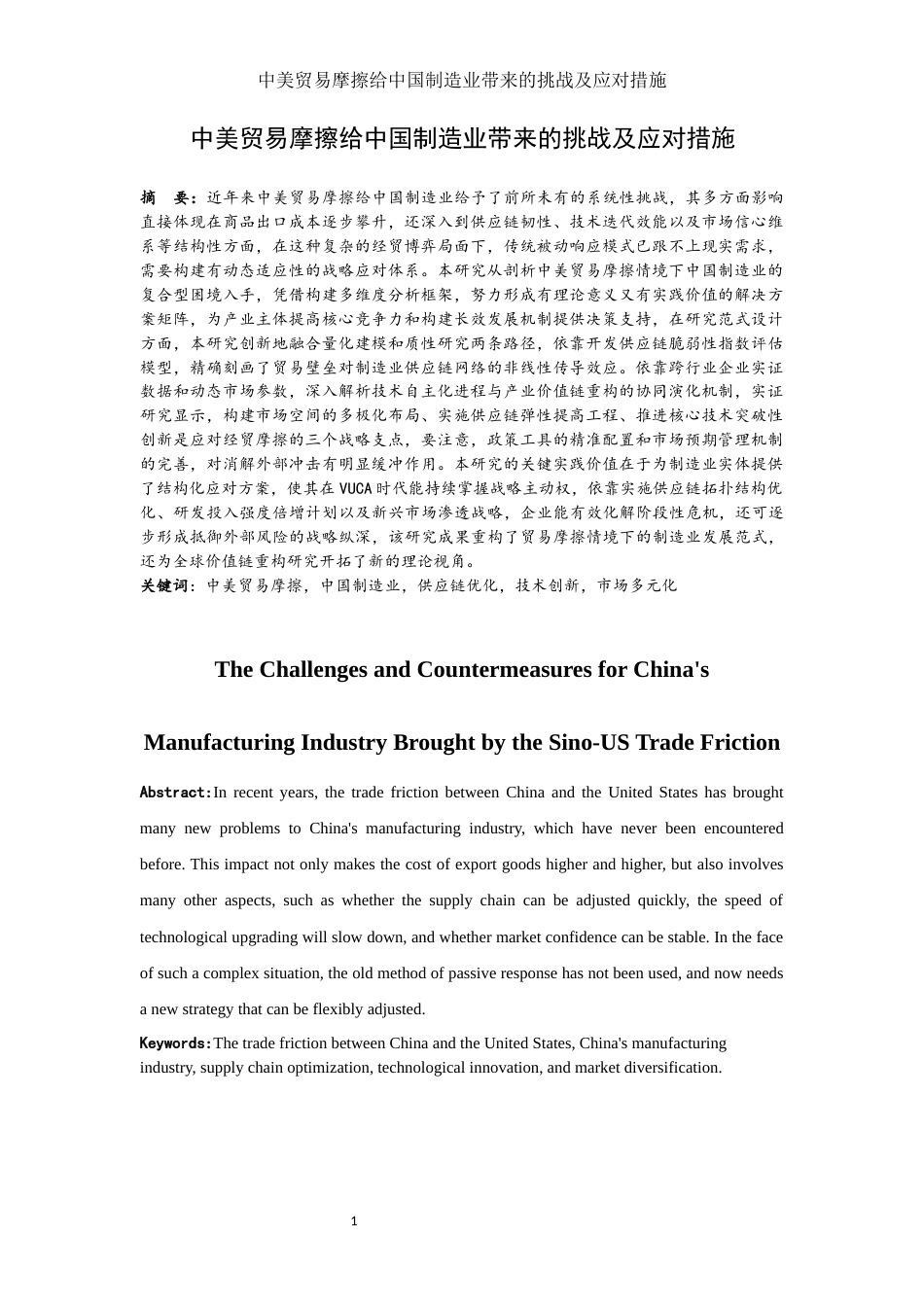 中美贸易摩擦给中国制造业带来的挑战及应对措施

中美贸易摩擦给中国制造业带来的挑战及应对措施

摘 要：近年来中美贸易摩擦给中国制造业给予了前所未有的系统性挑战，其多方面影响直接体现在商品出口成本逐步攀升，还深入到供应链韧性、技术迭代效能以及市场信心维系等结构性方面，在这种复杂的经贸博弈局面下，传统被动响应模式已跟不上现实需求，需要构建有动态适应性的战略应对体系。本研究从剖析中美贸易摩擦情境下中国制造业的复合型困境入手，凭借构建多维度分析框架，努力形成有理论意义又有实践价值的解决方案矩阵，为产业主体提高核心竞争力和构建长效发展机制提供决策支持，在研究范式设计方面，本研究创新地融合量化建模和质性研究两条路径，依靠开发供应链脆弱性指数评估模型，精确刻画了贸易壁垒对制造业供应链网络的非线性传导效应。依靠跨行业企业实证数据和动态市场参数，深入解析技术自主化进程与产业价值链重构的协同演化机制，实证研究显示，构建市场空间的多极化布局、实施供应链弹性提高工程、推进核心技术突破性创新是应对经贸摩擦的三个战略支点，要注意，政策工具的精准配置和市场预期管理机制的完善，对消解外部冲击有明显缓冲作用。本研究的关键实践价值在于为制造业实体提供了结构化应对方案，使其在VUCA时代能持续掌握战略主动权，依靠实施供应链拓扑结构优化、研发投入强度倍增计划以及新兴市场渗透战略，企业能有效化解阶段性危机，还可逐步形成抵御外部风险的战略纵深，该研究成果重构了贸易摩擦情境下的制造业发展范式，还为全球价值链重构研究开拓了新的理论视角。
关键词：中美贸易摩擦，中国制造业，供应链优化，技术创新，市场多元化

The Challenges and Countermeasures for China's

Manufacturing Industry Brought by the Sino-US Trade Friction

Abstract:In recent years, the trade friction between China and the United States has brought many new problems to China's manufacturing industry, which have never been encountered before. This impact not only makes the cost of export goods higher and higher, but also involves many other aspects, such as whether the supply chain can be adjusted quickly, the speed of technological upgrading will slow down, and whether market confidence can be stable. In the face of such a complex situation, the old method of passive response has not been used, and now needs a new strategy that can be flexibly adjusted.
Keywords:The trade friction between China and the United States, China's manufacturing industry, supply chain optimization, technological innovation, and market diversification.

1